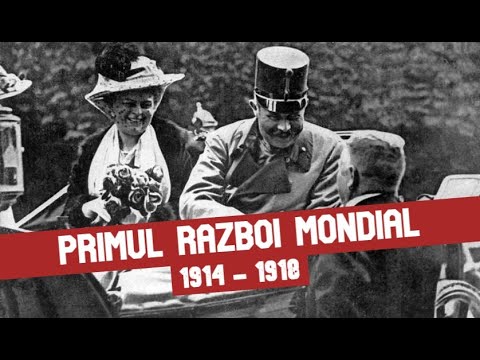 PRIMUL RAZBOI MONDIAL
1914 – 1918